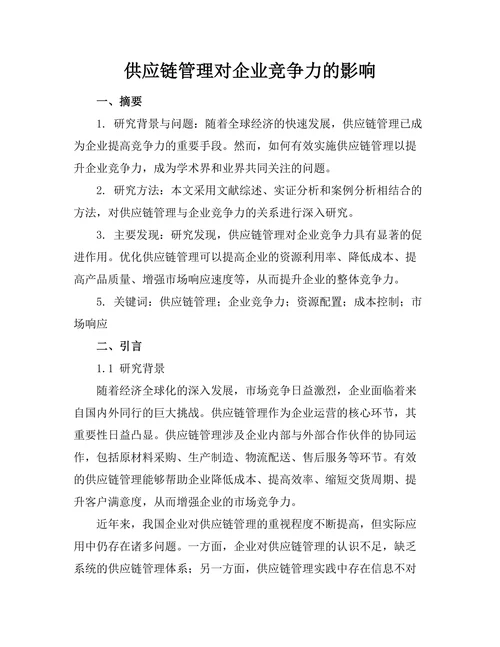 供应链管理对企业竞争力的影响

一、摘要

1. 研究背景与问题：随着全球经济的快速发展，供应链管理已成为企业提高竞争力的重要手段。然而，如何有效实施供应链管理以提升企业竞争力，成为学术界和业界共同关注的问题。

2. 研究方法：本文采用文献综述、实证分析和案例分析相结合的方法，对供应链管理与企业竞争力的关系进行深入研究。

3. 主要发现：研究发现，供应链管理对企业竞争力具有显著的促进作用。优化供应链管理可以提高企业的资源利用率、降低成本、提高产品质量、增强市场响应速度等，从而提升企业的整体竞争力。

5. 关键词：供应链管理；企业竞争力；资源配置；成本控制；市场响应

二、引言

1.1 研究背景

随着经济全球化的深入发展，市场竞争日益激烈，企业面临着来自国内外同行的巨大挑战。供应链管理作为企业运营的核心环节，其重要性日益凸显。供应链管理涉及企业内部与外部合作伙伴的协同运作，包括原材料采购、生产制造、物流配送、售后服务等环节。有效的供应链管理能够帮助企业降低成本、提高效率、缩短交货周期、提升客户满意度，从而增强企业的市场竞争力。

近年来，我国企业对供应链管理的重视程度不断提高，但实际应用中仍存在诸多问题。一方面，企业对供应链管理的认识不足，缺乏系统的供应链管理体系；另一方面，供应链管理实践中存在信息不对